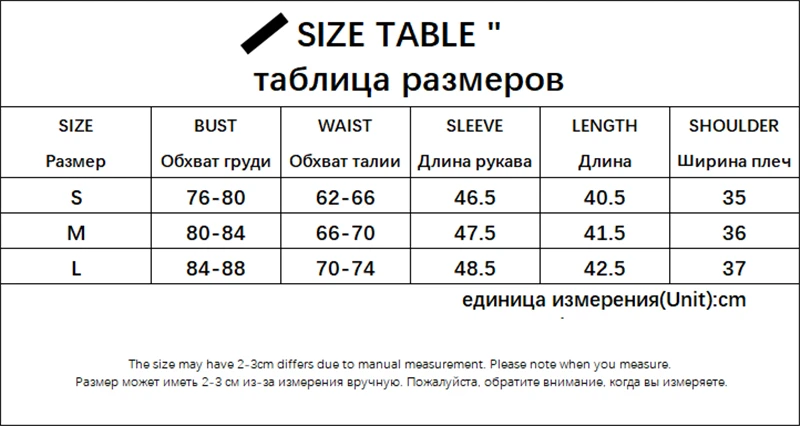 SIZE TABLE "
таблица размеров

| SIZE Размер | BUST Обхват груди | WAIST Обхват талии | SLEEVE Длина рукава | LENGTH Длина | SHOULDER Ширина плеч |
|---|---|---|---|---|---|
| S | 76-80 | 62-66 | 46.5 | 40.5 | 35 |
| M | 80-84 | 66-70 | 47.5 | 41.5 | 36 |
| L | 84-88 | 70-74 | 48.5 | 42.5 | 37 |

единица измерения(Unit):cm

The size may have 2-3cm differs due to manual measurement. Please note when you measure.
Размер может иметь 2-3 см из-за измерения вручную. Пожалуйста, обратите внимание, когда вы измеряете.